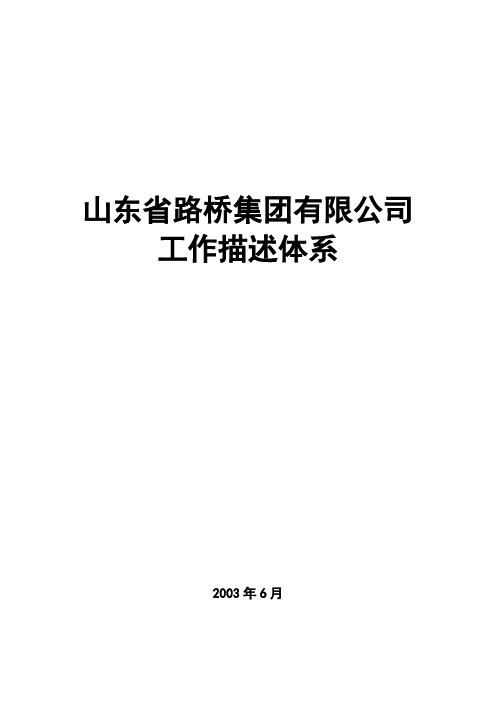 山东省路桥集团有限公司
工作描述体系

2003年6月